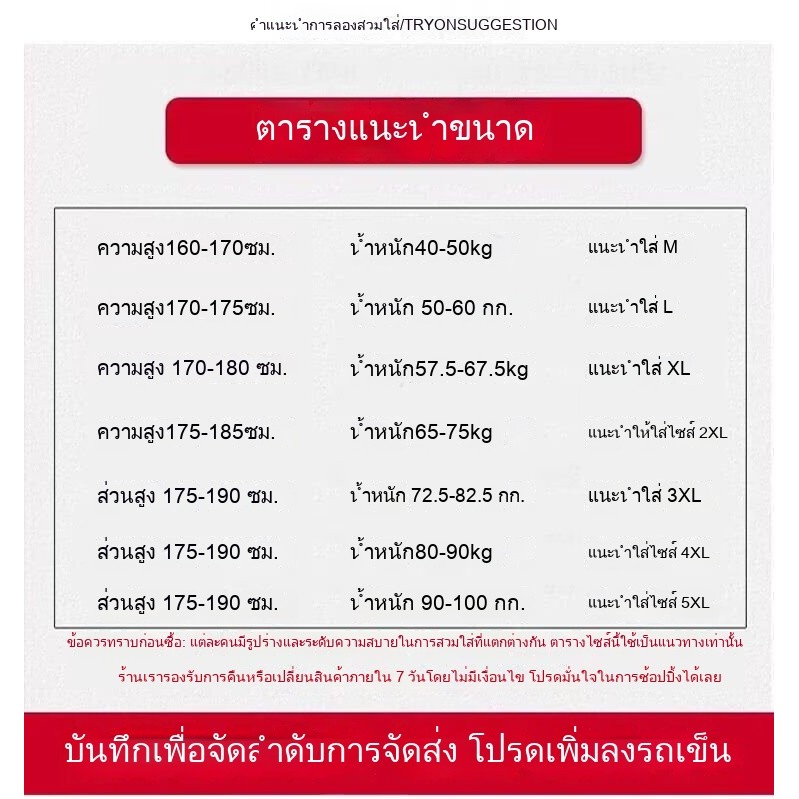 คำแนะนำการลองสวมใส่/TRYONSUGGESTION

ตารางแนะนำขนาด

| | | |
|---|---|---|
| ความสูง160-170ซม. | น้ำหนัก40-50kg | แนะนำใส่ M |
| ความสูง170-175ซม. | น้ำหนัก 50-60 กก. | แนะนำใส่ L |
| ความสูง 170-180 ซม. | น้ำหนัก57.5-67.5kg | แนะนำใส่ XL |
| ความสูง175-185ซม. | น้ำหนัก65-75kg | แนะนำให้ใส่ไซส์ 2XL |
| ส่วนสูง 175-190 ซม. | น้ำหนัก 72.5-82.5 กก. | แนะนำใส่ 3XL |
| ส่วนสูง 175-190 ซม. | น้ำหนัก80-90kg | แนะนำใส่ไซส์ 4XL |
| ส่วนสูง 175-190 ซม. | น้ำหนัก 90-100 กก. | แนะนำใส่ไซส์ 5XL |

ข้อควรทราบก่อนซื้อ: แต่ละคนมีรูปร่างและระดับความสบายในการสวมใส่ที่แตกต่างกัน ตารางไซส์นี้ใช้เป็นแนวทางเท่านั้น

ร้านเรารองรับการคืนหรือเปลี่ยนสินค้าภายใน 7 วันโดยไม่มีเงื่อนไข โปรดมั่นใจในการช้อปปิ้งได้เลย

บันทึกเพื่อจัดลำดับการจัดส่ง โปรดเพิ่มลงรถเข็น